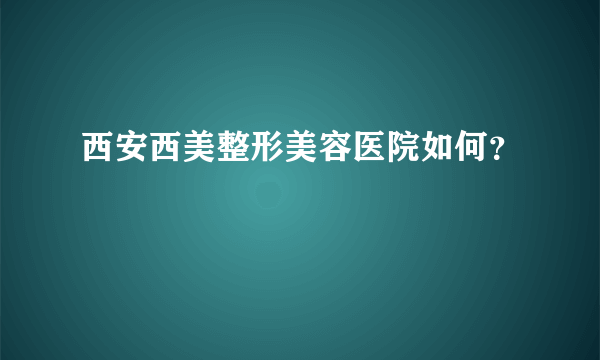 西安西美整形美容医院如何?